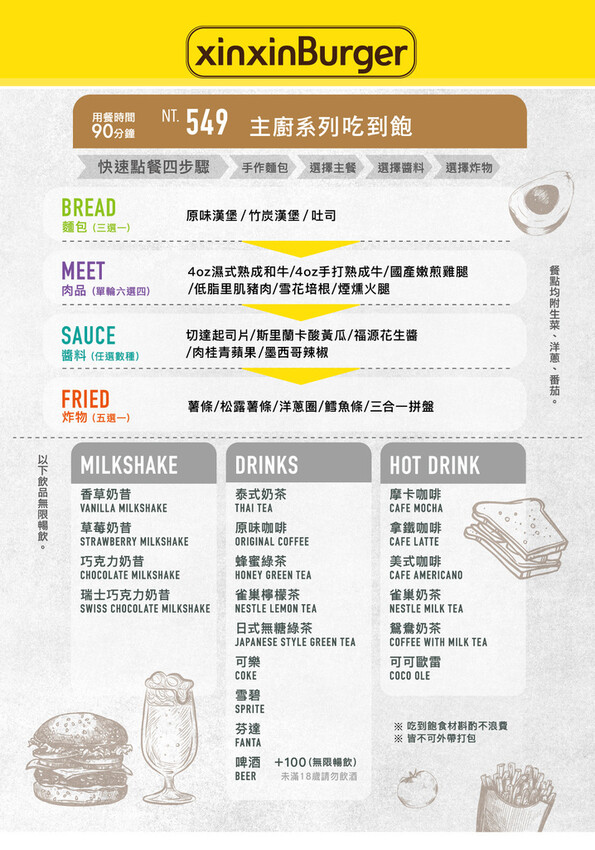 xinxinBurger

用餐時間
90分鐘
NT. 549 主廚系列吃到飽

快速點餐四步驟 手作麵包 選擇主餐 選擇醬料 選擇炸物

BREAD
麵包(三選一)
原味漢堡/竹炭漢堡/吐司

MEET
肉品(單輪六選四)
4oz濕式熟成和牛/4oz手打熟成牛/國產嫩煎雞腿/低脂里肌豬肉/雪花培根/煙燻火腿

SAUCE
醬料(任選數種)
切達起司片/斯里蘭卡酸黃瓜/福源花生醬/肉桂青蘋果/墨西哥辣椒

FRIED
炸物(五選一)
薯條/松露薯條/洋蔥圈/鱈魚條/三合一拼盤

餐點均附生菜、洋蔥、番茄。

以下飲品無限暢飲。

MILKSHAKE
香草奶昔
VANILLA MILKSHAKE
草莓奶昔
STRAWBERRY MILKSHAKE
巧克力奶昔
CHOCOLATE MILKSHAKE
瑞士巧克力奶昔
SWISS CHOCOLATE MILKSHAKE

DRINKS
泰式奶茶
THAI TEA
原味咖啡
ORIGINAL COFFEE
蜂蜜綠茶
HONEY GREEN TEA
雀巢檸檬茶
NESTLE LEMON TEA
日式無糖綠茶
JAPANESE STYLE GREEN TEA
可樂
COKE
雪碧
SPRITE
芬達
FANTA
啤酒 +100(無限暢飲)
BEER 未滿18歲請勿飲酒

HOT DRINK
摩卡咖啡
CAFE MOCHA
拿鐵咖啡
CAFE LATTE
美式咖啡
CAFE AMERICANO
雀巢奶茶
NESTLE MILK TEA
鴛鴦奶茶
COFFEE WITH MILK TEA
可可歐雷
COCO OLE

※ 吃到飽食材斟酌不浪費
※ 皆不可外帶打包